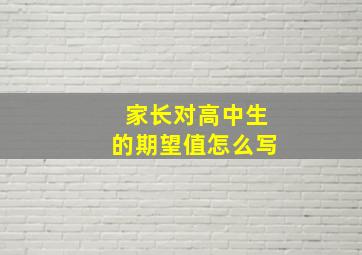 家长对高中生
的期望值怎么写